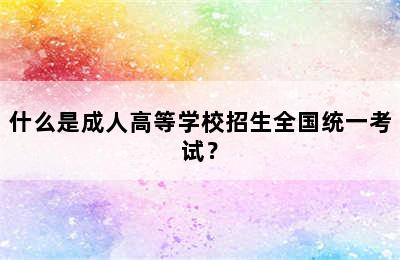 什么是成人高等学校招生全国统一考试？